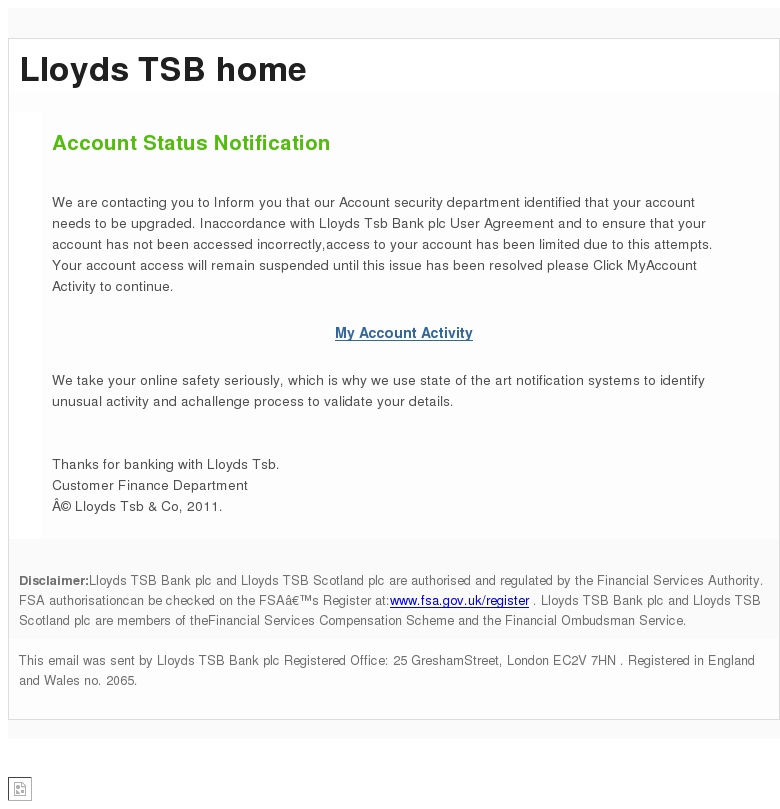 Lloyds TSB home

Account Status Notification

We are contacting you to Inform you that our Account security department identified that your account needs to be upgraded. Inaccordance with Lloyds Tsb Bank plc User Agreement and to ensure that your account has not been accessed incorrectly,access to your account has been limited due to this attempts. Your account access will remain suspended until this issue has been resolved please Click MyAccount Activity to continue.

My Account Activity

We take your online safety seriously, which is why we use state of the art notification systems to identify unusual activity and achallenge process to validate your details.

Thanks for banking with Lloyds Tsb.
Customer Finance Department
Â© Lloyds Tsb & Co, 2011.

Disclaimer:Lloyds TSB Bank plc and Lloyds TSB Scotland plc are authorised and regulated by the Financial Services Authority. FSA authorisationcan be checked on the FSAâ€™s Register at:www.fsa.gov.uk/register . Lloyds TSB Bank plc and Lloyds TSB Scotland plc are members of theFinancial Services Compensation Scheme and the Financial Ombudsman Service.

This email was sent by Lloyds TSB Bank plc Registered Office: 25 GreshamStreet, London EC2V 7HN . Registered in England and Wales no. 2065.